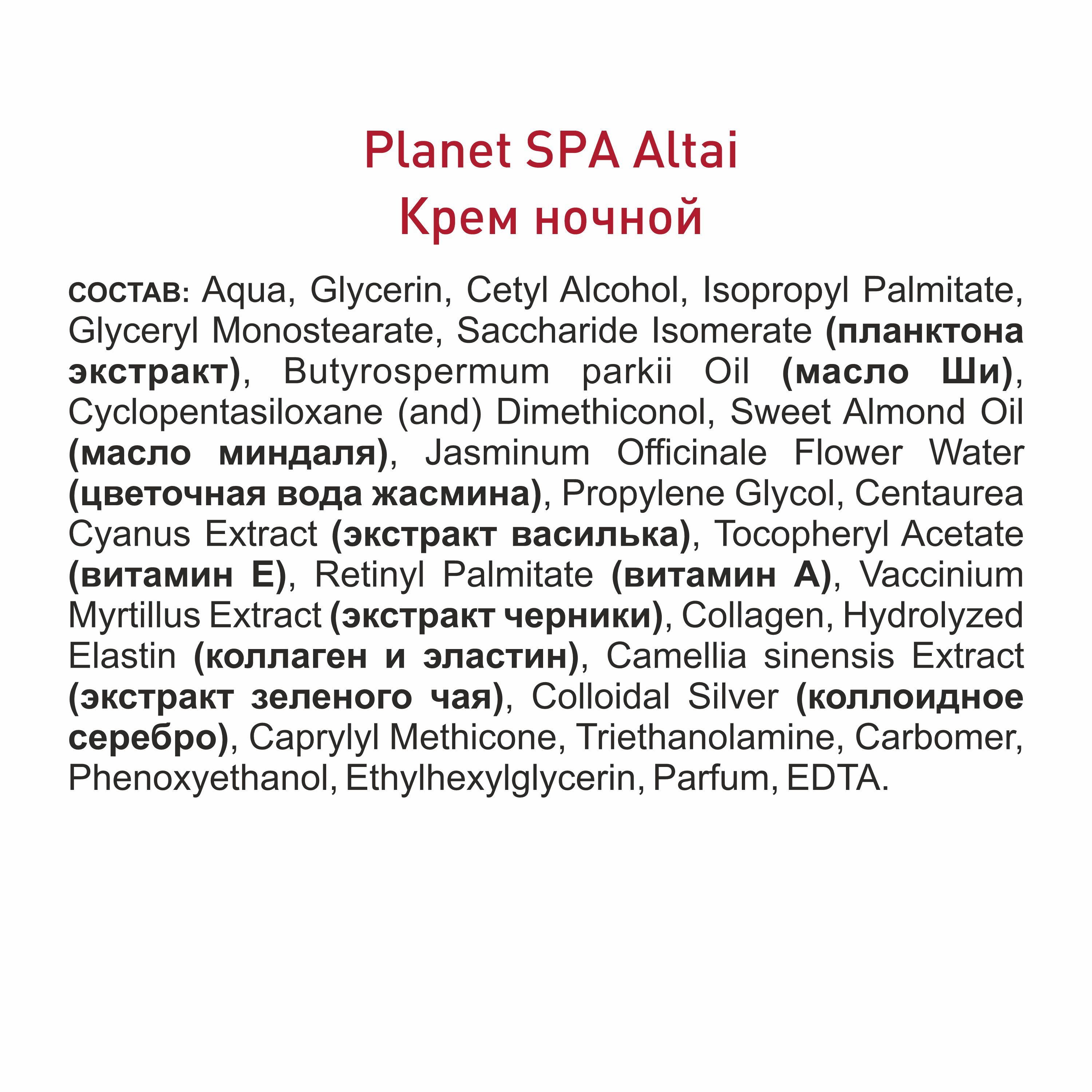 Planet SPA Altai
Крем ночной

СОСТАВ: Aqua, Glycerin, Cetyl Alcohol, Isopropyl Palmitate, Glyceryl Monostearate, Saccharide Isomerate (планктона экстракт), Butyrospermum parkii Oil (масло Ши), Cyclopentasiloxane (and) Dimethiconol, Sweet Almond Oil (масло миндаля), Jasminum Officinale Flower Water (цветочная вода жасмина), Propylene Glycol, Centaurea Cyanus Extract (экстракт василька), Tocopheryl Acetate (витамин Е), Retinyl Palmitate (витамин А), Vaccinium Myrtillus Extract (экстракт черники), Collagen, Hydrolyzed Elastin (коллаген и эластин), Camellia sinensis Extract (экстракт зеленого чая), Colloidal Silver (коллоидное серебро), Caprylyl Methicone, Triethanolamine, Carbomer, Phenoxyethanol, Ethylhexylglycerin, Parfum, EDTA.